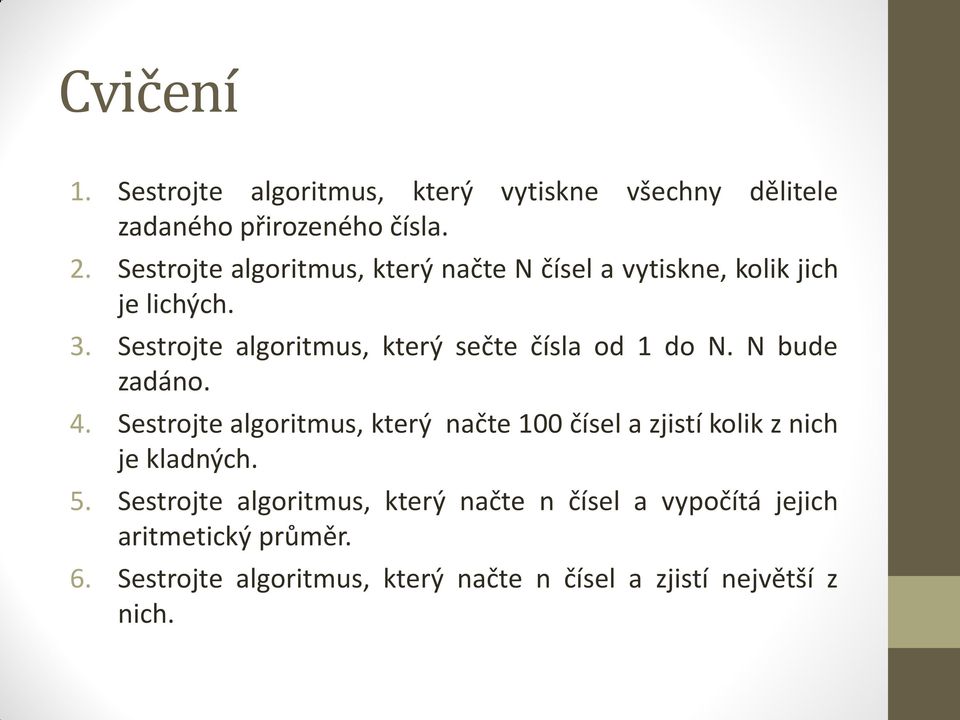 Cvičení

1. Sestrojte algoritmus, který vytiskne všechny dělitele zadaného přirozeného čísla.
2. Sestrojte algoritmus, který načte N čísel a vytiskne, kolik jich je lichých.
3. Sestrojte algoritmus, který sečte čísla od 1 do N. N bude zadáno.
4. Sestrojte algoritmus, který načte 100 čísel a zjistí kolik z nich je kladných.
5. Sestrojte algoritmus, který načte n čísel a vypočítá jejich aritmetický průměr.
6. Sestrojte algoritmus, který načte n čísel a zjistí největší z nich.